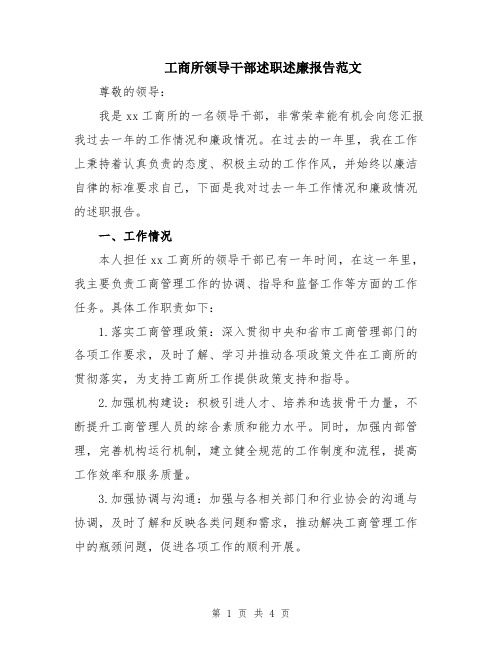 工商所领导干部述职述廉报告范文

尊敬的领导:

我是xx工商所的一名领导干部，非常荣幸能有机会向您汇报我过去一年的工作情况和廉政情况。在过去的一年里，我在工作上秉持着认真负责的态度、积极主动的工作作风，并始终以廉洁自律的标准要求自己，下面是我对过去一年工作情况和廉政情况的述职报告。

一、工作情况

本人担任xx工商所的领导干部已有一年时间，在这一年里，我主要负责工商管理工作的协调、指导和监督工作等方面的工作任务。具体工作职责如下:

1.落实工商管理政策：深入贯彻中央和省市工商管理部门的各项工作要求，及时了解、学习并推动各项政策文件在工商所的贯彻落实，为支持工商所工作提供政策支持和指导。

2.加强机构建设：积极引进人才、培养和选拔骨干力量，不断提升工商管理人员的综合素质和能力水平。同时，加强内部管理，完善机构运行机制，建立健全规范的工作制度和流程，提高工作效率和服务质量。

3.加强协调与沟通：加强与各相关部门和行业协会的沟通与协调，及时了解和反映各类问题和需求，推动解决工商管理工作中的瓶颈问题，促进各项工作的顺利开展。

第 1 页 共 4 页